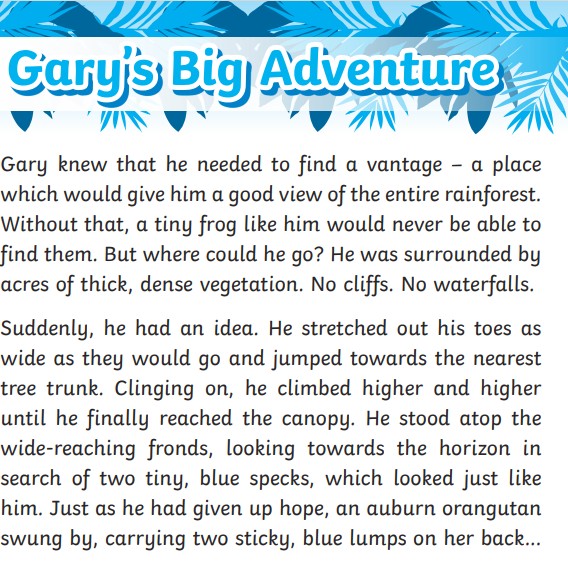 Gary's Big Adventure

Gary knew that he needed to find a vantage – a place which would give him a good view of the entire rainforest. Without that, a tiny frog like him would never be able to find them. But where could he go? He was surrounded by acres of thick, dense vegetation. No cliffs. No waterfalls.

Suddenly, he had an idea. He stretched out his toes as wide as they would go and jumped towards the nearest tree trunk. Clinging on, he climbed higher and higher until he finally reached the canopy. He stood atop the wide-reaching fronds, looking towards the horizon in search of two tiny, blue specks, which looked just like him. Just as he had given up hope, an auburn orangutan swung by, carrying two sticky, blue lumps on her back...